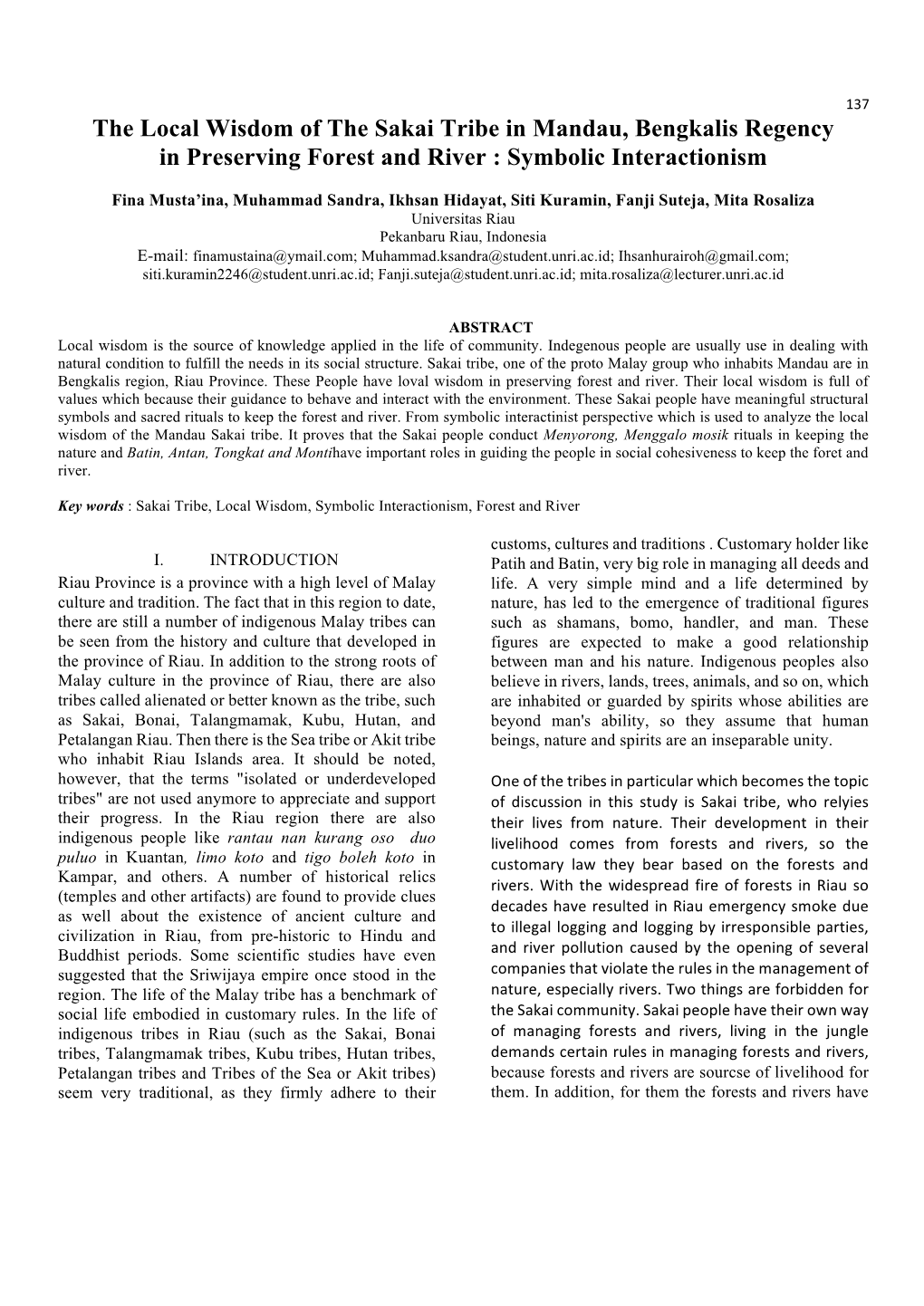 137

The Local Wisdom of The Sakai Tribe in Mandau, Bengkalis Regency in Preserving Forest and River : Symbolic Interactionism

Fina Musta'ina, Muhammad Sandra, Ikhsan Hidayat, Siti Kuramin, Fanji Suteja, Mita Rosaliza
Universitas Riau
Pekanbaru Riau, Indonesia
E-mail: finamustaina@ymail.com; Muhammad.ksandra@student.unri.ac.id; Ihsanhurairoh@gmail.com; siti.kuramin2246@student.unri.ac.id; Fanji.suteja@student.unri.ac.id; mita.rosaliza@lecturer.unri.ac.id

ABSTRACT
Local wisdom is the source of knowledge applied in the life of community. Indegenous people are usually use in dealing with natural condition to fulfill the needs in its social structure. Sakai tribe, one of the proto Malay group who inhabits Mandau are in Bengkalis region, Riau Province. These People have loval wisdom in preserving forest and river. Their local wisdom is full of values which because their guidance to behave and interact with the environment. These Sakai people have meaningful structural symbols and sacred rituals to keep the forest and river. From symbolic interactinist perspective which is used to analyze the local wisdom of the Mandau Sakai tribe. It proves that the Sakai people conduct Menyorong, Menggalo mosik rituals in keeping the nature and Batin, Antan, Tongkat and Montihave important roles in guiding the people in social cohesiveness to keep the foret and river.

Key words : Sakai Tribe, Local Wisdom, Symbolic Interactionism, Forest and River

I. INTRODUCTION
Riau Province is a province with a high level of Malay culture and tradition. The fact that in this region to date, there are still a number of indigenous Malay tribes can be seen from the history and culture that developed in the province of Riau. In addition to the strong roots of Malay culture in the province of Riau, there are also tribes called alienated or better known as the tribe, such as Sakai, Bonai, Talangmamak, Kubu, Hutan, and Petalangan Riau. Then there is the Sea tribe or Akit tribe who inhabit Riau Islands area. It should be noted, however, that the terms "isolated or underdeveloped tribes" are not used anymore to appreciate and support their progress. In the Riau region there are also indigenous people like rantau nan kurang oso duo puluo in Kuantan, limo koto and tigo boleh koto in Kampar, and others. A number of historical relics (temples and other artifacts) are found to provide clues as well about the existence of ancient culture and civilization in Riau, from pre-historic to Hindu and Buddhist periods. Some scientific studies have even suggested that the Sriwijaya empire once stood in the region. The life of the Malay tribe has a benchmark of social life embodied in customary rules. In the life of indigenous tribes in Riau (such as the Sakai, Bonai tribes, Talangmamak tribes, Kubu tribes, Hutan tribes, Petalangan tribes and Tribes of the Sea or Akit tribes) seem very traditional, as they firmly adhere to their customs, cultures and traditions . Customary holder like Patih and Batin, very big role in managing all deeds and life. A very simple mind and a life determined by nature, has led to the emergence of traditional figures such as shamans, bomo, handler, and man. These figures are expected to make a good relationship between man and his nature. Indigenous peoples also believe in rivers, lands, trees, animals, and so on, which are inhabited or guarded by spirits whose abilities are beyond man's ability, so they assume that human beings, nature and spirits are an inseparable unity.

One of the tribes in particular which becomes the topic of discussion in this study is Sakai tribe, who relyies their lives from nature. Their development in their livelihood comes from forests and rivers, so the customary law they bear based on the forests and rivers. With the widespread fire of forests in Riau so decades have resulted in Riau emergency smoke due to illegal logging and logging by irresponsible parties, and river pollution caused by the opening of several companies that violate the rules in the management of nature, especially rivers. Two things are forbidden for the Sakai community. Sakai people have their own way of managing forests and rivers, living in the jungle demands certain rules in managing forests and rivers, because forests and rivers are sourcse of livelihood for them. In addition, for them the forests and rivers have